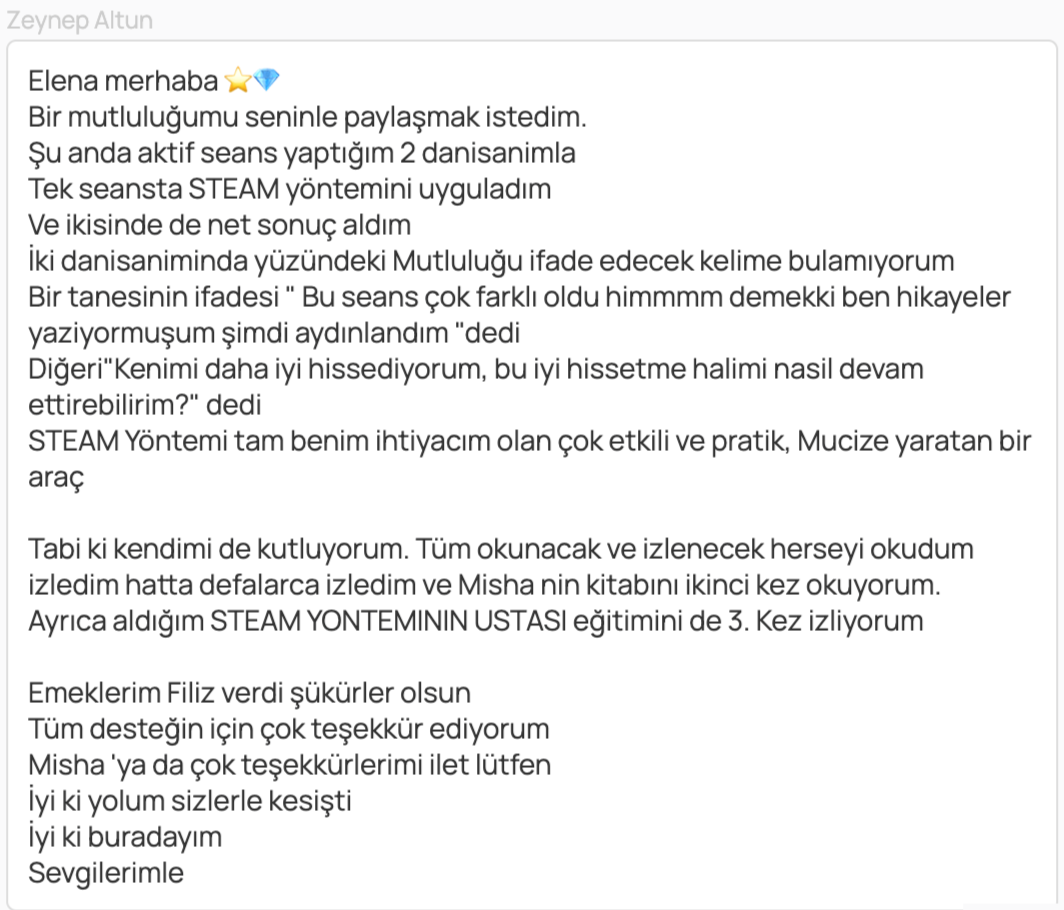 Zeynep Altun

Elena merhaba ⭐💎
Bir mutluluğumu seninle paylaşmak istedim.
Şu anda aktif seans yaptığım 2 danisanimla
Tek seansta STEAM yöntemini uyguladım
Ve ikisinde de net sonuç aldım
İki danisaniminda yüzündeki Mutluluğu ifade edecek kelime bulamıyorum
Bir tanesinin ifadesi " Bu seans çok farklı oldu himmmm demekki ben hikayeler yaziyormuşum şimdi aydınlandım "dedi
Diğeri"Kenimi daha iyi hissediyorum, bu iyi hissetme halimi nasil devam ettirebilirim?" dedi
STEAM Yöntemi tam benim ihtiyacım olan çok etkili ve pratik, Mucize yaratan bir araç

Tabi ki kendimi de kutluyorum. Tüm okunacak ve izlenecek herseyi okudum izledim hatta defalarca izledim ve Misha nin kitabını ikinci kez okuyorum. Ayrıca aldığım STEAM YONTEMININ USTASI eğitimini de 3. Kez izliyorum

Emeklerim Filiz verdi şükürler olsun
Tüm desteğin için çok teşekkür ediyorum
Misha 'ya da çok teşekkürlerimi ilet lütfen
İyi ki yolum sizlerle kesişti
İyi ki buradayım
Sevgilerimle